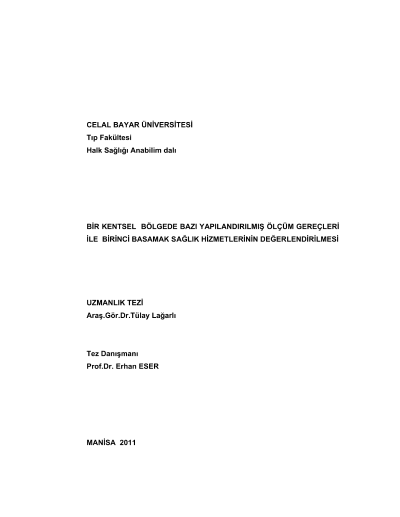 CELAL BAYAR ÜNİVERSİTESİ
Tıp Fakültesi
Halk Sağlığı Anabilim dalı

BİR KENTSEL BÖLGEDE BAZI YAPILANDIRILMIŞ ÖLÇÜM GEREÇLERİ İLE BİRİNCİ BASAMAK SAĞLIK HİZMETLERİNİN DEĞERLENDİRİLMESİ

UZMANLIK TEZİ
Araş.Gör.Dr.Tülay Lağarlı

Tez Danışmanı
Prof.Dr. Erhan ESER

MANİSA 2011